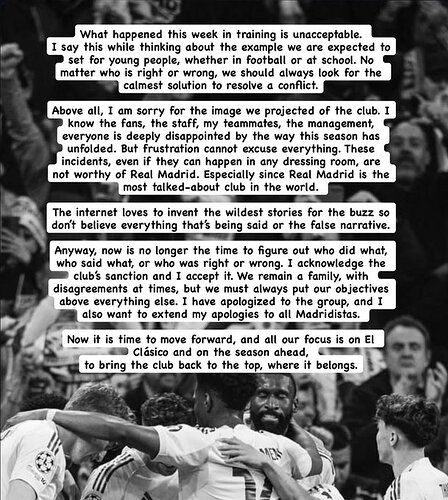 What happened this week in training is unacceptable. I say this while thinking about the example we are expected to set for young people, whether in football or at school. No matter who is right or wrong, we should always look for the calmest solution to resolve a conflict.

Above all, I am sorry for the image we projected of the club. I know the fans, the staff, my teammates, the management, everyone is deeply disappointed by the way this season has unfolded. But frustration cannot excuse everything. These incidents, even if they can happen in any dressing room, are not worthy of Real Madrid. Especially since Real Madrid is the most talked-about club in the world.

The internet loves to invent the wildest stories for the buzz so don't believe everything that's being said or the false narrative.

Anyway, now is no longer the time to figure out who did what, who said what, or who was right or wrong. I acknowledge the club's sanction and I accept it. We remain a family, with disagreements at times, but we must always put our objectives above everything else. I have apologized to the group, and I also want to extend my apologies to all Madridistas.

Now it is time to move forward, and all our focus is on El Clásico and on the season ahead, to bring the club back to the top, where it belongs.